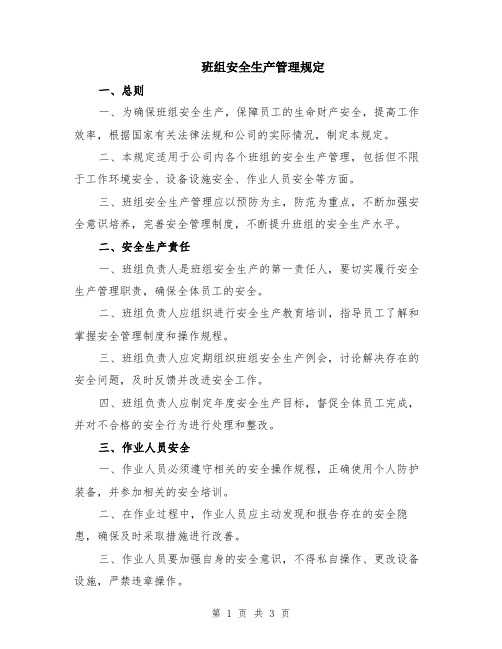 班组安全生产管理规定

一、总则

一、为确保班组安全生产，保障员工的生命财产安全，提高工作效率，根据国家有关法律法规和公司的实际情况，制定本规定。

二、本规定适用于公司内各个班组的安全生产管理，包括但不限于工作环境安全、设备设施安全、作业人员安全等方面。

三、班组安全生产管理应以预防为主，防范为重点，不断加强安全意识培养，完善安全管理制度，不断提升班组的安全生产水平。

二、安全生产责任

一、班组负责人是班组安全生产的第一责任人，要切实履行安全生产管理职责，确保全体员工的安全。

二、班组负责人应组织进行安全生产教育培训，指导员工了解和掌握安全管理制度和操作规程。

三、班组负责人应定期组织班组安全生产例会，讨论解决存在的安全问题，及时反馈并改进安全工作。

四、班组负责人应制定年度安全生产目标，督促全体员工完成，并对不合格的安全行为进行处理和整改。

三、作业人员安全

一、作业人员必须遵守相关的安全操作规程，正确使用个人防护装备，并参加相关的安全培训。

二、在作业过程中，作业人员应主动发现和报告存在的安全隐患，确保及时采取措施进行改善。

三、作业人员要加强自身的安全意识，不得私自操作、更改设备设施，严禁违章操作。

第 1 页 共 3 页